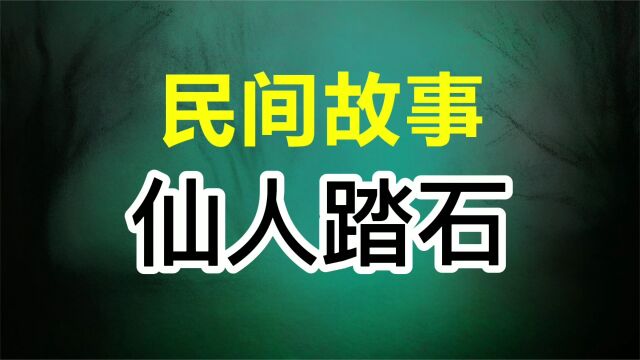 民间故事

仙人踏石